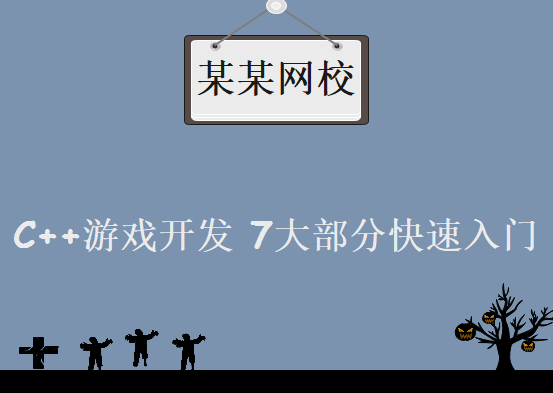 某某网校

C++游戏开发 7大部分快速入门